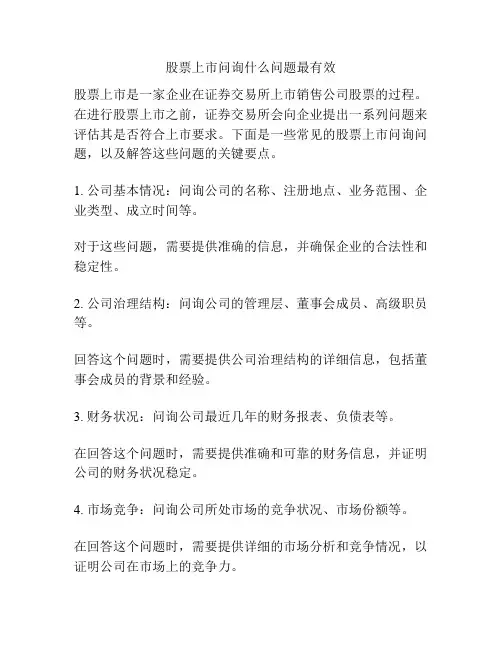 股票上市问询什么问题最有效

股票上市是一家企业在证券交易所上市销售公司股票的过程。在进行股票上市之前，证券交易所会向企业提出一系列问题来评估其是否符合上市要求。下面是一些常见的股票上市问询问题，以及解答这些问题的关键要点。

1. 公司基本情况：问询公司的名称、注册地点、业务范围、企业类型、成立时间等。

对于这些问题，需要提供准确的信息，并确保企业的合法性和稳定性。

2. 公司治理结构：问询公司的管理层、董事会成员、高级职员等。

回答这个问题时，需要提供公司治理结构的详细信息，包括董事会成员的背景和经验。

3. 财务状况：问询公司最近几年的财务报表、负债表等。

在回答这个问题时，需要提供准确和可靠的财务信息，并证明公司的财务状况稳定。

4. 市场竞争：问询公司所处市场的竞争状况、市场份额等。

在回答这个问题时，需要提供详细的市场分析和竞争情况，以证明公司在市场上的竞争力。